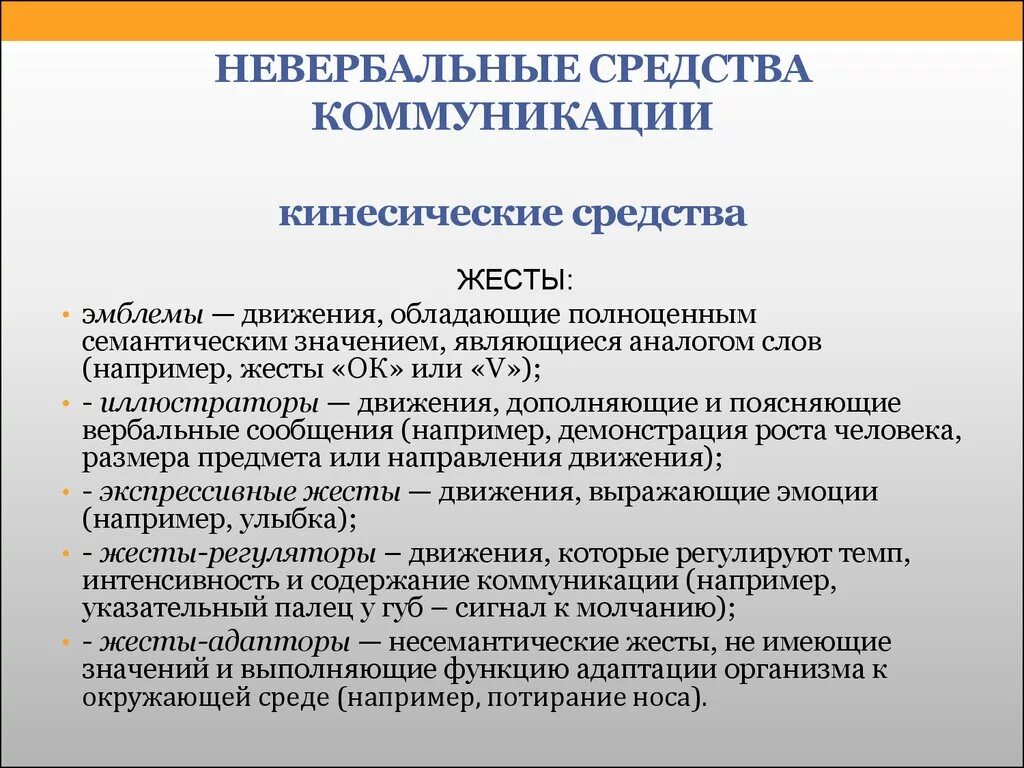 НЕВЕРБАЛЬНЫЕ СРЕДСТВА КОММУНИКАЦИИ

кинесические средства

ЖЕСТЫ:

• эмблемы — движения, обладающие полноценным семантическим значением, являющиеся аналогом слов (например, жесты «ОК» или «V»);
• - иллюстраторы — движения, дополняющие и поясняющие вербальные сообщения (например, демонстрация роста человека, размера предмета или направления движения);
• - экспрессивные жесты — движения, выражающие эмоции (например, улыбка);
• - жесты-регуляторы – движения, которые регулируют темп, интенсивность и содержание коммуникации (например, указательный палец у губ – сигнал к молчанию);
• - жесты-адапторы — несемантические жесты, не имеющие значений и выполняющие функцию адаптации организма к окружающей среде (например, потирание носа).